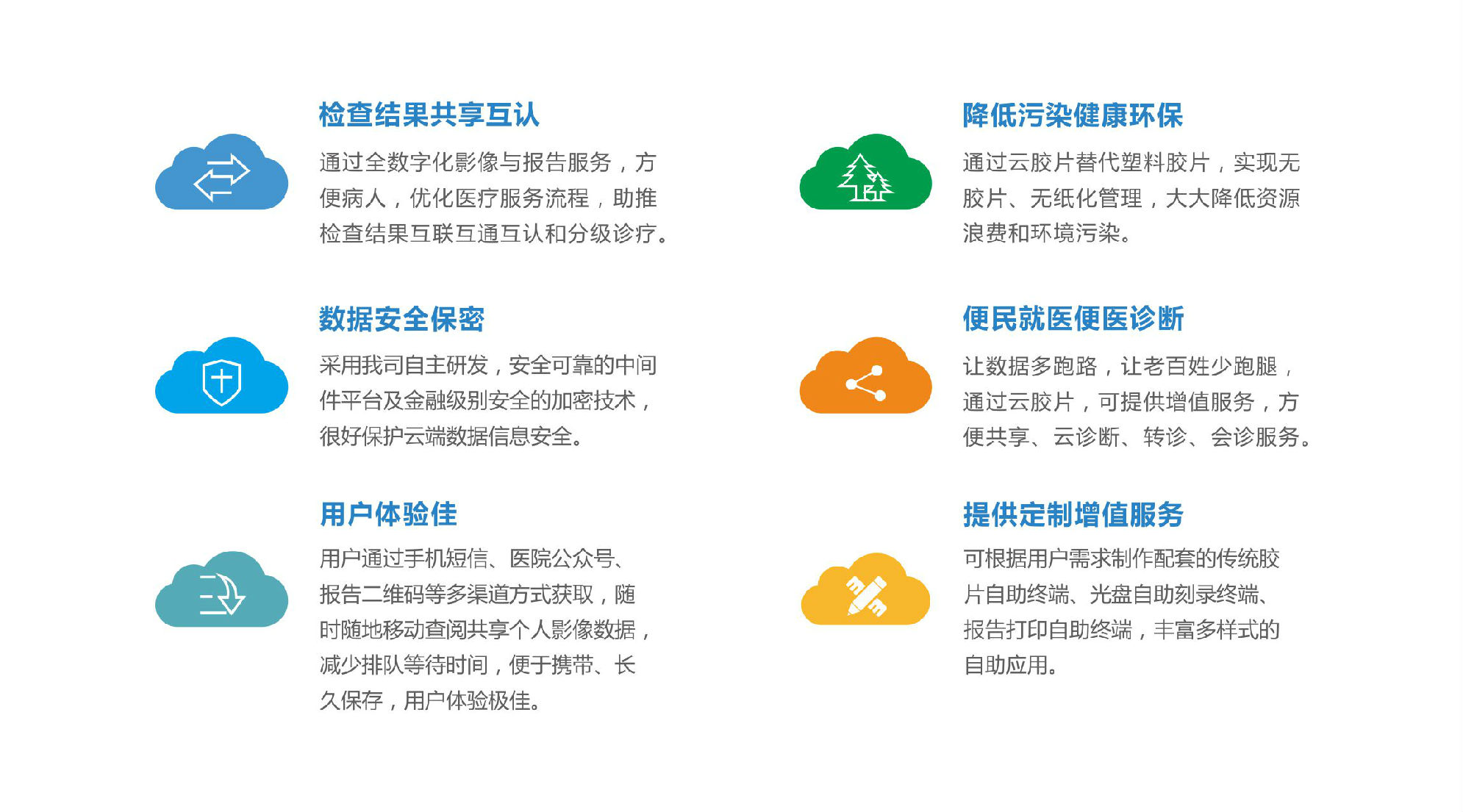 检查结果共享互认

通过全数字化影像与报告服务，方便病人，优化医疗服务流程，助推检查结果互联互通互认和分级诊疗。

数据安全保密

采用我司自主研发，安全可靠的中间件平台及金融级别安全的加密技术，很好保护云端数据信息安全。

用户体验佳

用户通过手机短信、医院公众号、报告二维码等多渠道方式获取，随时随地移动查阅共享个人影像数据，减少排队等待时间，便于携带、长久保存，用户体验极佳。

降低污染健康环保

通过云胶片替代塑料胶片，实现无胶片、无纸化管理，大大降低资源浪费和环境污染。

便民就医便医诊断

让数据多跑路，让老百姓少跑腿，通过云胶片，可提供增值服务，方便共享、云诊断、转诊、会诊服务。

提供定制增值服务

可根据用户需求制作配套的传统胶片自助终端、光盘自助刻录终端、报告打印自助终端，丰富多样式的自助应用。